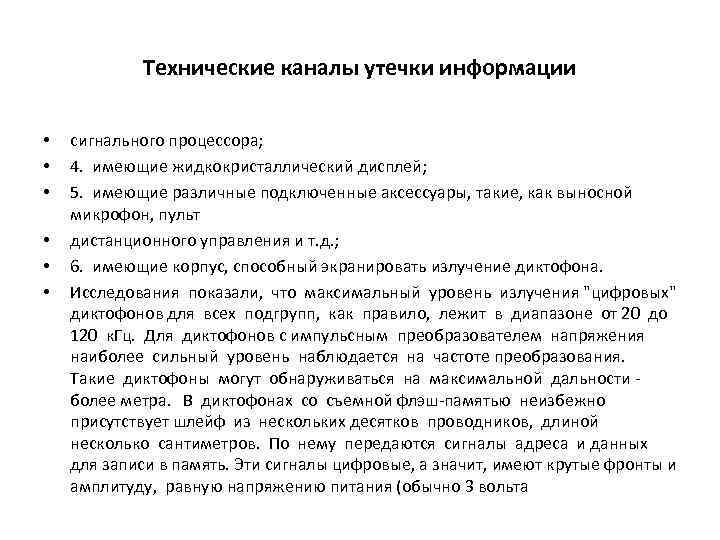 Технические каналы утечки информации

• сигнального процессора;
• 4. имеющие жидкокристаллический дисплей;
• 5. имеющие различные подключенные аксессуары, такие, как выносной микрофон, пульт
• дистанционного управления и т.д.;
• 6. имеющие корпус, способный экранировать излучение диктофона.
• Исследования показали, что максимальный уровень излучения "цифровых" диктофонов для всех подгрупп, как правило, лежит в диапазоне от 20 до 120 кГц. Для диктофонов с импульсным преобразователем напряжения наиболее сильный уровень наблюдается на частоте преобразования. Такие диктофоны могут обнаруживаться на максимальной дальности - более метра. В диктофонах со съемной флэш-памятью неизбежно присутствует шлейф из нескольких десятков проводников, длиной несколько сантиметров. По нему передаются сигналы адреса и данных для записи в память. Эти сигналы цифровые, а значит, имеют крутые фронты и амплитуду, равную напряжению питания (обычно 3 вольта